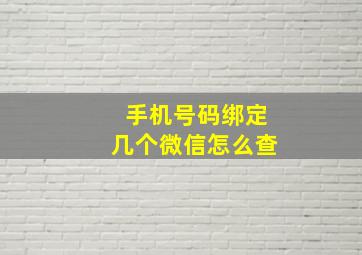 手机号码绑定
几个微信怎么查